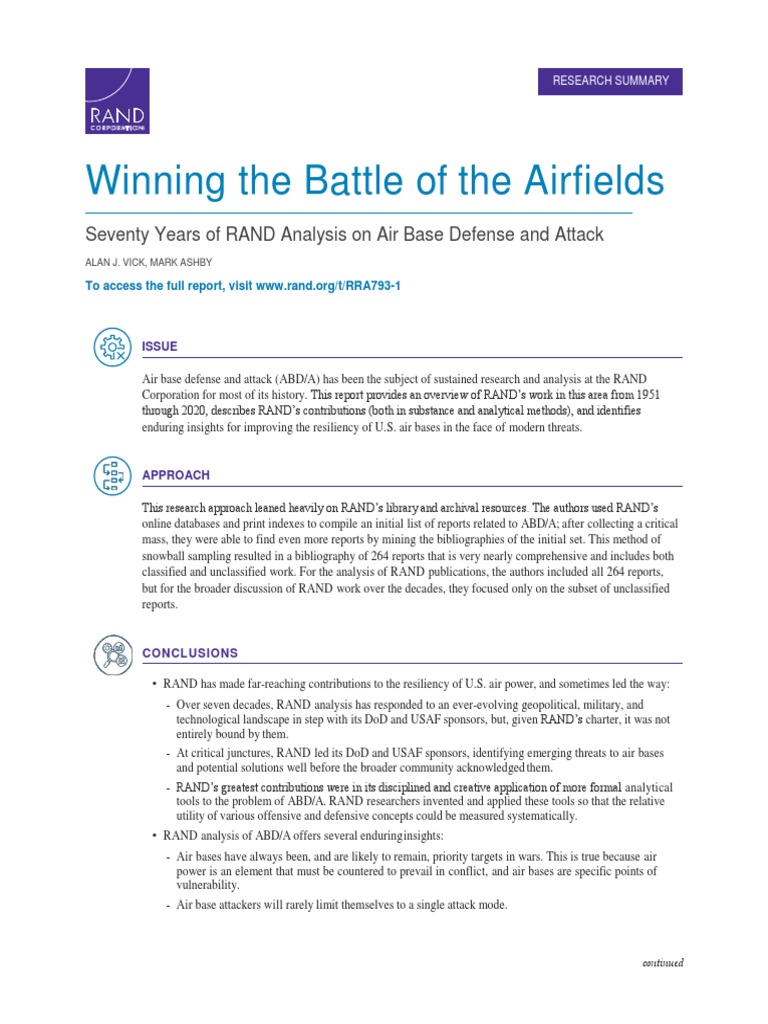 RAND CORPORATION

RESEARCH SUMMARY

Winning the Battle of the Airfields

Seventy Years of RAND Analysis on Air Base Defense and Attack

ALAN J. VICK, MARK ASHBY

To access the full report, visit www.rand.org/t/RRA793-1

ISSUE

Air base defense and attack (ABD/A) has been the subject of sustained research and analysis at the RAND Corporation for most of its history. This report provides an overview of RAND's work in this area from 1951 through 2020, describes RAND's contributions (both in substance and analytical methods), and identifies enduring insights for improving the resiliency of U.S. air bases in the face of modern threats.

APPROACH

This research approach leaned heavily on RAND's library and archival resources. The authors used RAND's online databases and print indexes to compile an initial list of reports related to ABD/A; after collecting a critical mass, they were able to find even more reports by mining the bibliographies of the initial set. This method of snowball sampling resulted in a bibliography of 264 reports that is very nearly comprehensive and includes both classified and unclassified work. For the analysis of RAND publications, the authors included all 264 reports, but for the broader discussion of RAND work over the decades, they focused only on the subset of unclassified reports.

CONCLUSIONS

• RAND has made far-reaching contributions to the resiliency of U.S. air power, and sometimes led the way:
- Over seven decades, RAND analysis has responded to an ever-evolving geopolitical, military, and technological landscape in step with its DoD and USAF sponsors, but, given RAND's charter, it was not entirely bound by them.
- At critical junctures, RAND led its DoD and USAF sponsors, identifying emerging threats to air bases and potential solutions well before the broader community acknowledged them.
- RAND's greatest contributions were in its disciplined and creative application of more formal analytical tools to the problem of ABD/A. RAND researchers invented and applied these tools so that the relative utility of various offensive and defensive concepts could be measured systematically.
• RAND analysis of ABD/A offers several enduring insights:
- Air bases have always been, and are likely to remain, priority targets in wars. This is true because air power is an element that must be countered to prevail in conflict, and air bases are specific points of vulnerability.
- Air base attackers will rarely limit themselves to a single attack mode.

continued